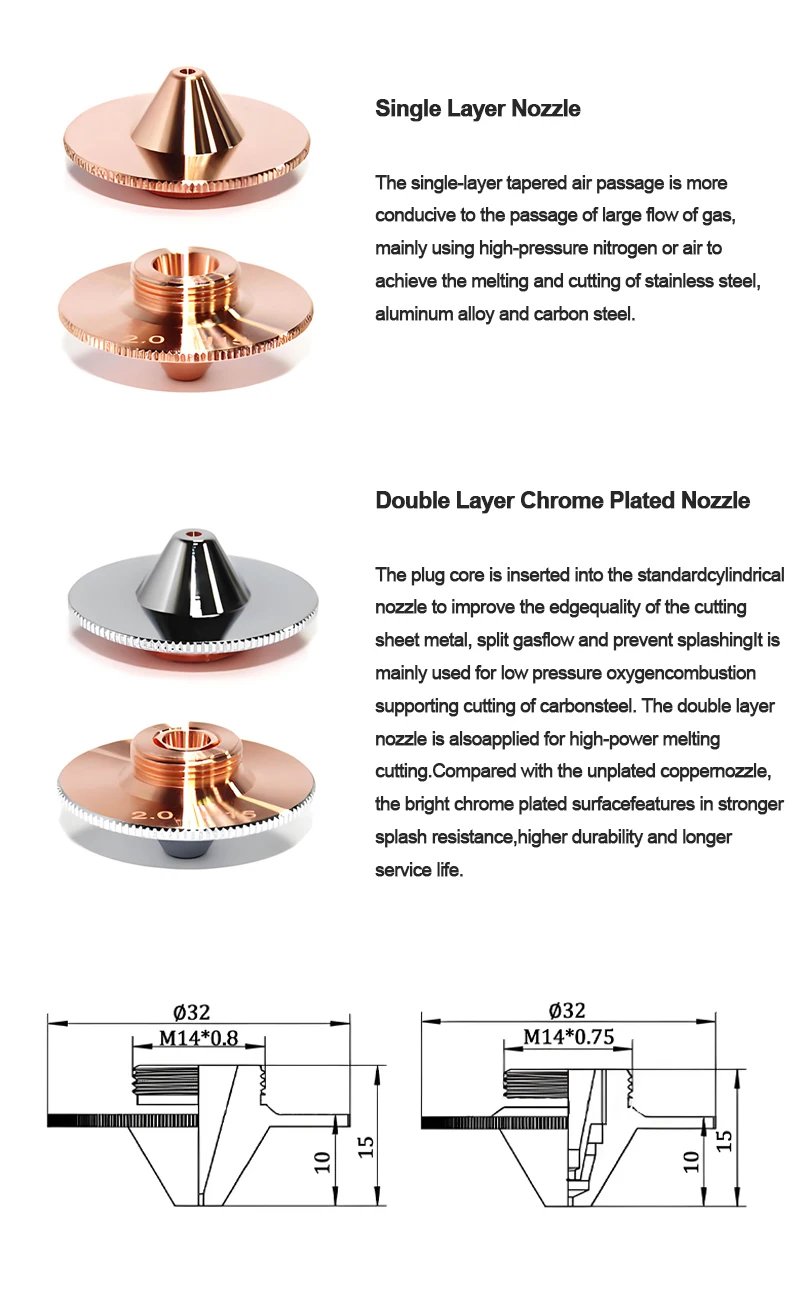 Single Layer Nozzle

The single-layer tapered air passage is more conducive to the passage of large flow of gas, mainly using high-pressure nitrogen or air to achieve the melting and cutting of stainless steel, aluminum alloy and carbon steel.

2.0

Double Layer Chrome Plated Nozzle

The plug core is inserted into the standardcylindrical nozzle to improve the edgequality of the cutting sheet metal, split gasflow and prevent splashingIt is mainly used for low pressure oxygencombustion supporting cutting of carbonsteel. The double layer nozzle is alsoapplied for high-power melting cutting.Compared with the unplated coppernozzle, the bright chrome plated surfacefeatures in stronger splash resistance,higher durability and longer service life.

2.0

Ø32
M14*0.8
10
15

Ø32
M14*0.75
10
15